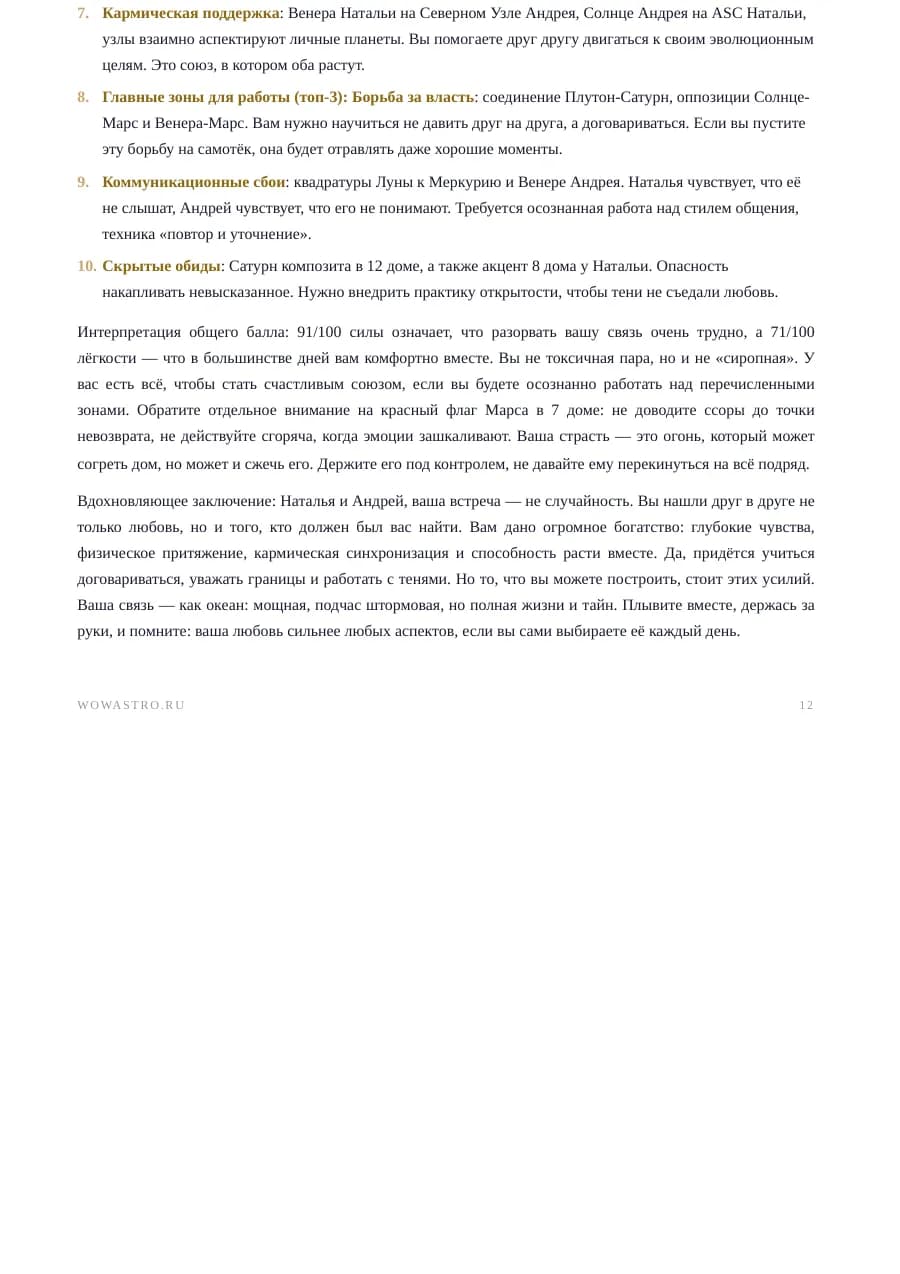 7. Кармическая поддержка: Венера Натальи на Северном Узле Андрея, Солнце Андрея на ASC Натальи, узлы взаимно аспектируют личные планеты. Вы помогаете друг другу двигаться к своим эволюционным целям. Это союз, в котором оба растут.

8. Главные зоны для работы (топ-3): Борьба за власть: соединение Плутон-Сатурн, оппозиции Солнце-Марс и Венера-Марс. Вам нужно научиться не давить друг на друга, а договариваться. Если вы пустите эту борьбу на самотёк, она будет отравлять даже хорошие моменты.

9. Коммуникационные сбои: квадратуры Луны к Меркурию и Венере Андрея. Наталья чувствует, что её не слышат, Андрей чувствует, что его не понимают. Требуется осознанная работа над стилем общения, техника «повтор и уточнение».

10. Скрытые обиды: Сатурн композита в 12 доме, а также акцент 8 дома у Натальи. Опасность накапливать невысказанное. Нужно внедрить практику открытости, чтобы тени не съедали любовь.

Интерпретация общего балла: 91/100 силы означает, что разорвать вашу связь очень трудно, а 71/100 лёгкости — что в большинстве дней вам комфортно вместе. Вы не токсичная пара, но и не «сиропная». У вас есть всё, чтобы стать счастливым союзом, если вы будете осознанно работать над перечисленными зонами. Обратите отдельное внимание на красный флаг Марса в 7 доме: не доводите ссоры до точки невозврата, не действуйте сгоряча, когда эмоции зашкаливают. Ваша страсть — это огонь, который может согреть дом, но может и сжечь его. Держите его под контролем, не давайте ему перекинуться на всё подряд.

Вдохновляющее заключение: Наталья и Андрей, ваша встреча — не случайность. Вы нашли друг в друге не только любовь, но и того, кто должен был вас найти. Вам дано огромное богатство: глубокие чувства, физическое притяжение, кармическая синхронизация и способность расти вместе. Да, придётся учиться договариваться, уважать границы и работать с тенями. Но то, что вы можете построить, стоит этих усилий. Ваша связь — как океан: мощная, подчас штормовая, но полная жизни и тайн. Плывите вместе, держась за руки, и помните: ваша любовь сильнее любых аспектов, если вы сами выбираете её каждый день.

WOWASTRO.RU 12